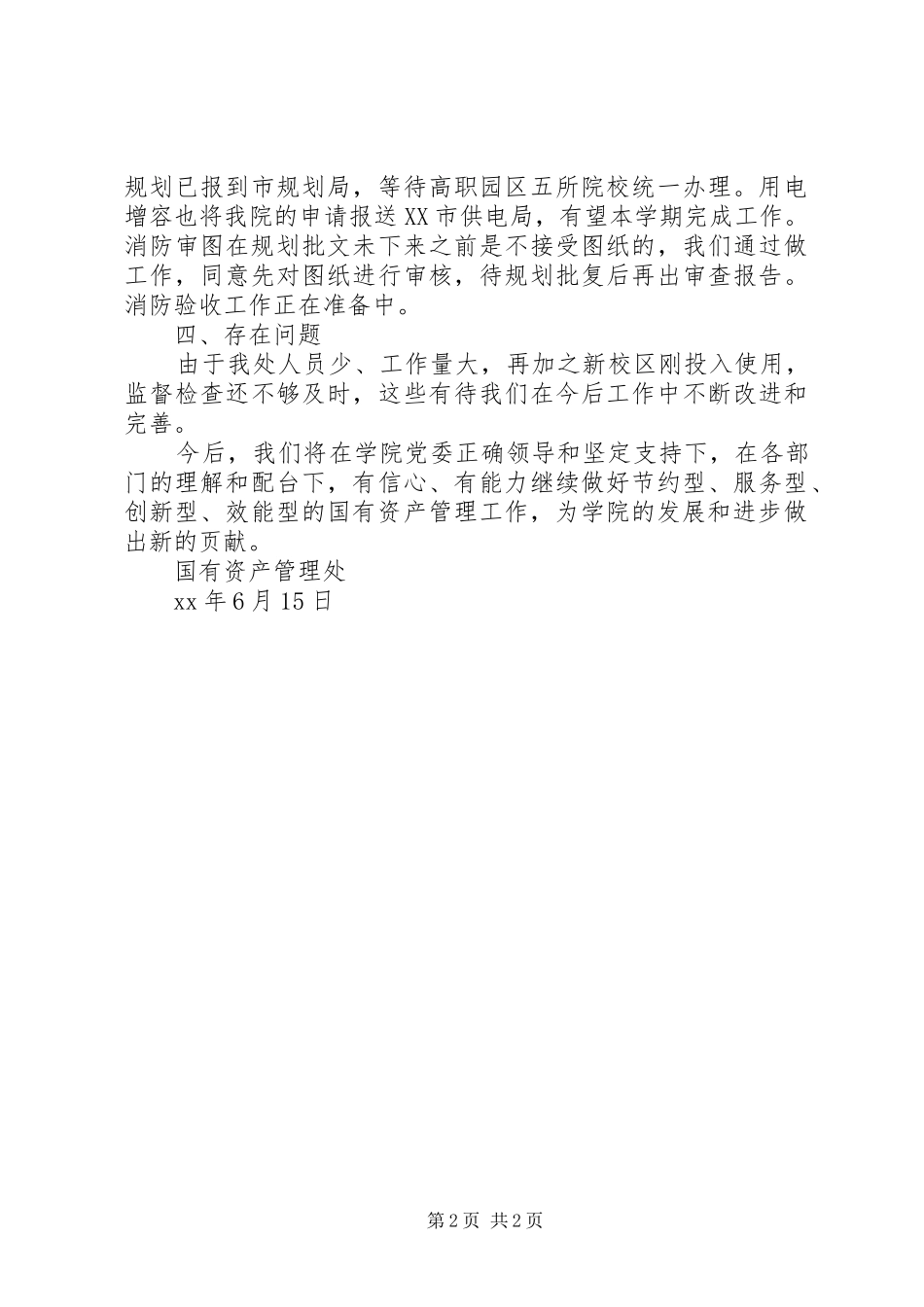 规划已报到市规划局，等待高职园区五所院校统一办理。用电增容也将我院的申请报送XX市供电局，有望本学期完成工作。消防审图在规划批文未下来之前是不接受图纸的，我们通过做工作，同意先对图纸进行审核，待规划批复后再出审查报告。消防验收工作正在准备中。

四、存在问题

由于我处人员少、工作量大，再加之新校区刚投入使用，监督检查还不够及时，这些有待我们在今后工作中不断改进和完善。

今后，我们将在学院党委正确领导和坚定支持下，在各部门的理解和配合下，有信心、有能力继续做好节约型、服务型、创新型、效能型的国有资产管理工作，为学院的发展和进步做出新的贡献。

国有资产管理处

xx年6月15日

第2页 共2页